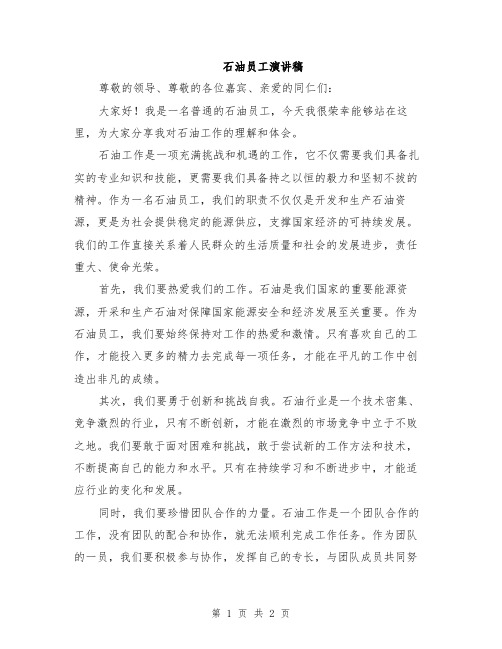 石油员工演讲稿

尊敬的领导、尊敬的各位嘉宾、亲爱的同仁们:

大家好！我是一名普通的石油员工，今天我很荣幸能够站在这里，为大家分享我对石油工作的理解和体会。

石油工作是一项充满挑战和机遇的工作，它不仅需要我们具备扎实的专业知识和技能，更需要我们具备持之以恒的毅力和坚韧不拔的精神。作为一名石油员工，我们的职责不仅仅是开发和生产石油资源，更是为社会提供稳定的能源供应，支撑国家经济的可持续发展。我们的工作直接关系着人民群众的生活质量和社会的发展进步，责任重大、使命光荣。

首先，我们要热爱我们的工作。石油是我们国家的重要能源资源，开采和生产石油对保障国家能源安全和经济发展至关重要。作为石油员工，我们要始终保持对工作的热爱和激情。只有喜欢自己的工作，才能投入更多的精力去完成每一项任务，才能在平凡的工作中创造出非凡的成绩。

其次，我们要勇于创新和挑战自我。石油行业是一个技术密集、竞争激烈的行业，只有不断创新，才能在激烈的市场竞争中立于不败之地。我们要敢于面对困难和挑战，敢于尝试新的工作方法和技术，不断提高自己的能力和水平。只有在持续学习和不断进步中，才能适应行业的变化和发展。

同时，我们要珍惜团队合作的力量。石油工作是一个团队合作的工作，没有团队的配合和协作，就无法顺利完成工作任务。作为团队的一员，我们要积极参与协作，发挥自己的专长，与团队成员共同努

第 1 页 共 2 页